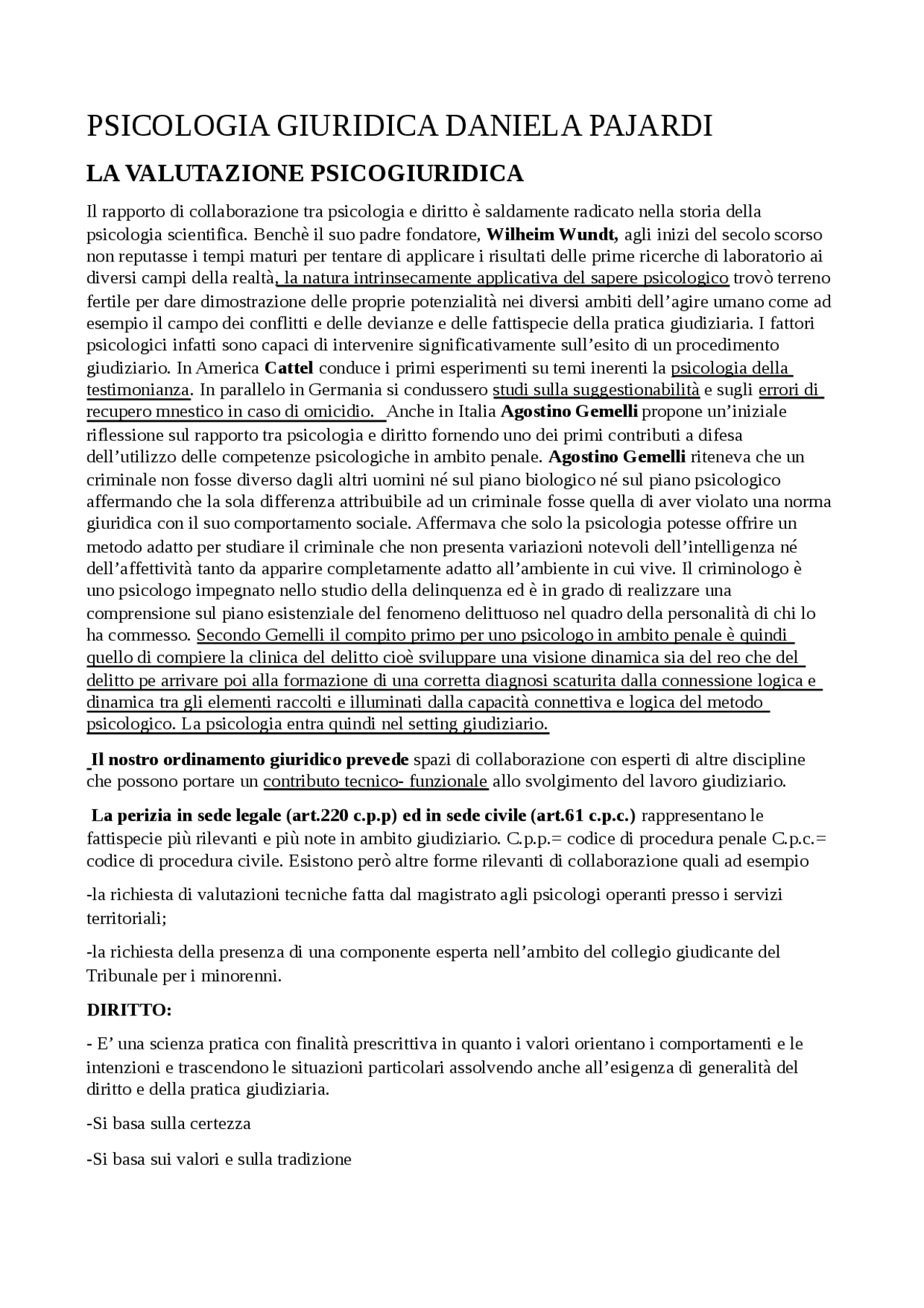 PSICOLOGIA GIURIDICA DANIELA PAJARDI

LA VALUTAZIONE PSICOGIURIDICA

Il rapporto di collaborazione tra psicologia e diritto è saldamente radicato nella storia della psicologia scientifica. Benchè il suo padre fondatore, Wilheim Wundt, agli inizi del secolo scorso non reputasse i tempi maturi per tentare di applicare i risultati delle prime ricerche di laboratorio ai diversi campi della realtà, la natura intrinsecamente applicativa del sapere psicologico trovò terreno fertile per dare dimostrazione delle proprie potenzialità nei diversi ambiti dell'agire umano come ad esempio il campo dei conflitti e delle devianze e delle fattispecie della pratica giudiziaria. I fattori psicologici infatti sono capaci di intervenire significativamente sull'esito di un procedimento giudiziario. In America Cattel conduce i primi esperimenti su temi inerenti la psicologia della testimonianza. In parallelo in Germania si condussero studi sulla suggestionabilità e sugli errori di recupero mnestico in caso di omicidio. Anche in Italia Agostino Gemelli propone un'iniziale riflessione sul rapporto tra psicologia e diritto fornendo uno dei primi contributi a difesa dell'utilizzo delle competenze psicologiche in ambito penale. Agostino Gemelli riteneva che un criminale non fosse diverso dagli altri uomini né sul piano biologico né sul piano psicologico affermando che la sola differenza attribuibile ad un criminale fosse quella di aver violato una norma giuridica con il suo comportamento sociale. Affermava che solo la psicologia potesse offrire un metodo adatto per studiare il criminale che non presenta variazioni notevoli dell'intelligenza né dell'affettività tanto da apparire completamente adatto all'ambiente in cui vive. Il criminologo è uno psicologo impegnato nello studio della delinquenza ed è in grado di realizzare una comprensione sul piano esistenziale del fenomeno delittuoso nel quadro della personalità di chi lo ha commesso. Secondo Gemelli il compito primo per uno psicologo in ambito penale è quindi quello di compiere la clinica del delitto cioè sviluppare una visione dinamica sia del reo che del delitto pe arrivare poi alla formazione di una corretta diagnosi scaturita dalla connessione logica e dinamica tra gli elementi raccolti e illuminati dalla capacità connettiva e logica del metodo psicologico. La psicologia entra quindi nel setting giudiziario.

Il nostro ordinamento giuridico prevede spazi di collaborazione con esperti di altre discipline che possono portare un contributo tecnico- funzionale allo svolgimento del lavoro giudiziario.

La perizia in sede legale (art.220 c.p.p) ed in sede civile (art.61 c.p.c.) rappresentano le fattispecie più rilevanti e più note in ambito giudiziario. C.p.p.= codice di procedura penale C.p.c.= codice di procedura civile. Esistono però altre forme rilevanti di collaborazione quali ad esempio

-la richiesta di valutazioni tecniche fatta dal magistrato agli psicologi operanti presso i servizi territoriali;

-la richiesta della presenza di una componente esperta nell'ambito del collegio giudicante del Tribunale per i minorenni.

DIRITTO:

- E' una scienza pratica con finalità prescrittiva in quanto i valori orientano i comportamenti e le intenzioni e trascendono le situazioni particolari assolvendo anche all'esigenza di generalità del diritto e della pratica giudiziaria.

-Si basa sulla certezza

-Si basa sui valori e sulla tradizione